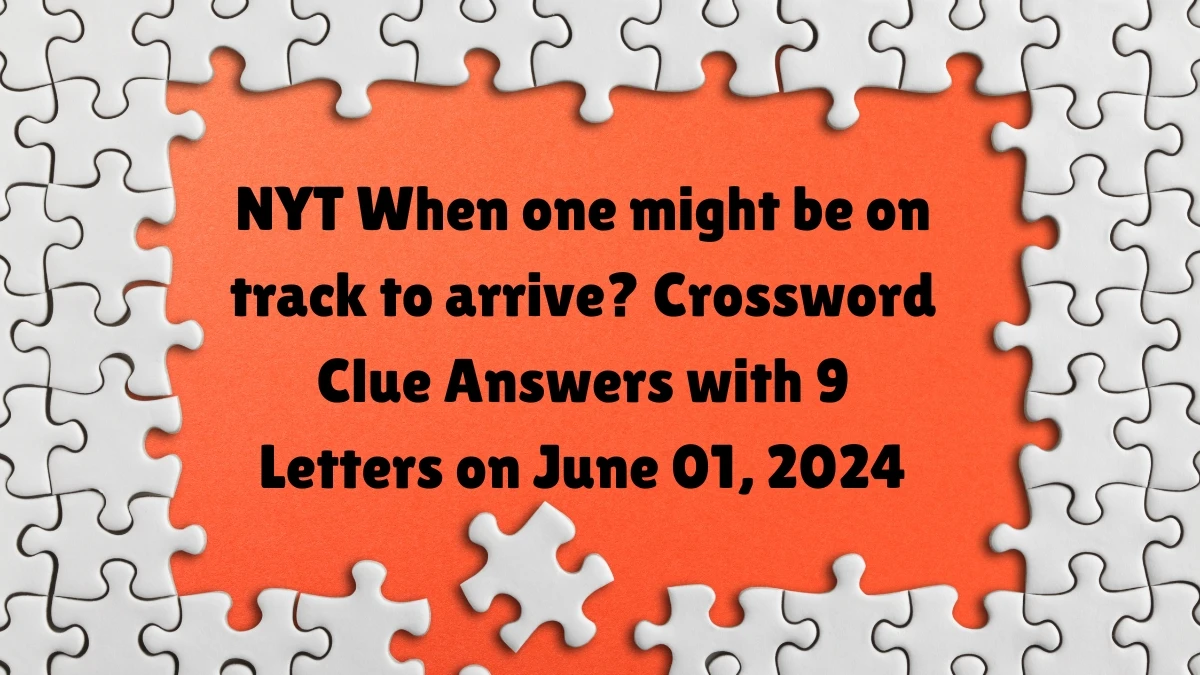 NYT When one might be on track to arrive? Crossword Clue Answers with 9 Letters on June 01, 2024